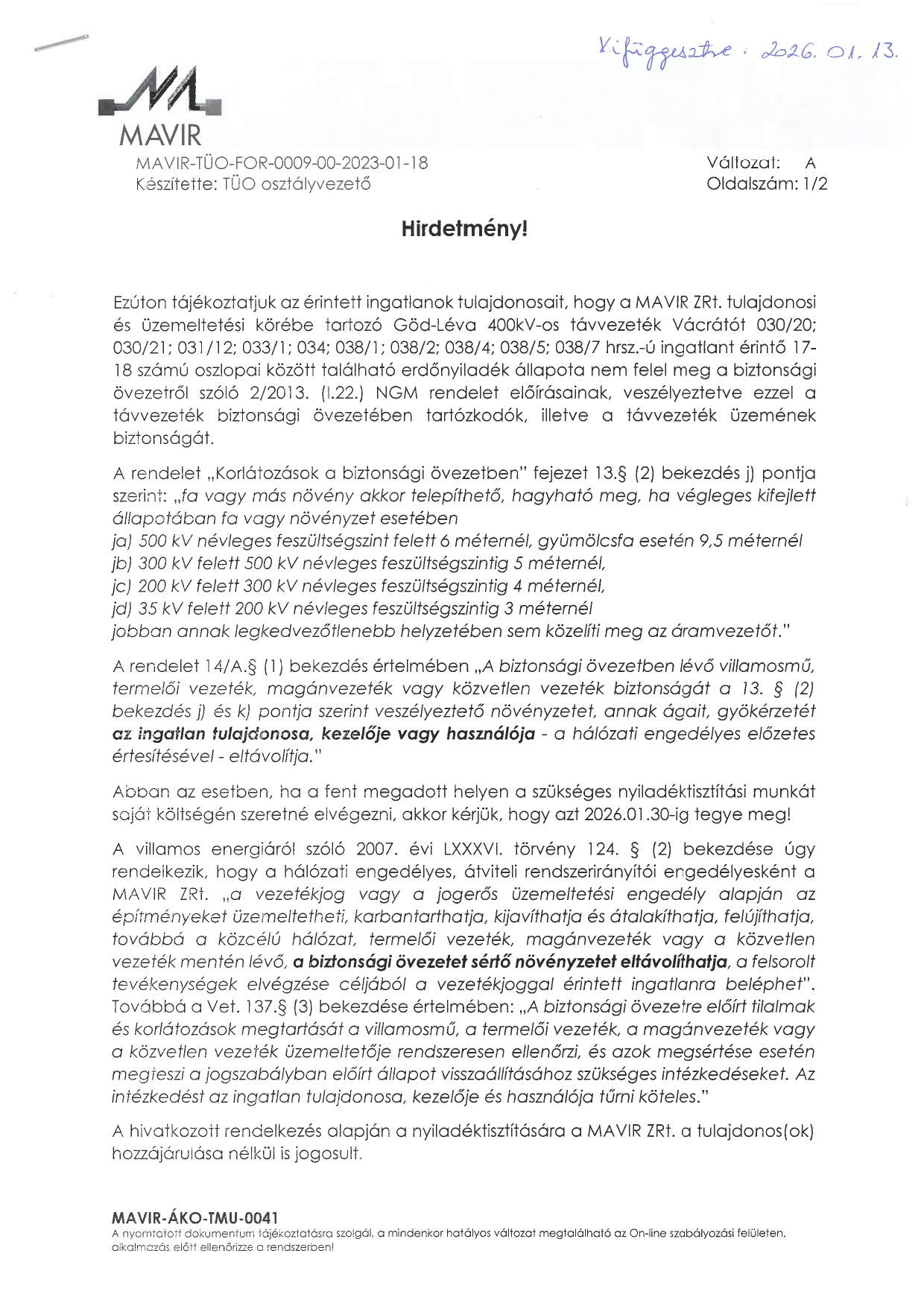 Kifüggesztve: 2026. 01. 13.

MAVIR

MAVIR-TÜO-FOR-0009-00-2023-01-18
Készítette: TÜO osztályvezető

Változat: A
Oldalszám: 1/2

Hirdetmény!

Ezúton tájékoztatjuk az érintett ingatlanok tulajdonosait, hogy a MAVIR ZRt. tulajdonosi és üzemeltetési körébe tartozó Göd-Léva 400kV-os távvezeték Vácrátót 030/20; 030/21; 031/12; 033/1; 034; 038/1; 038/2; 038/4; 038/5; 038/7 hrsz.-ú ingatlant érintő 17-18 számú oszlopai között található erdőnyiladék állapota nem felel meg a biztonsági övezetről szóló 2/2013. (I.22.) NGM rendelet előírásainak, veszélyeztetve ezzel a távvezeték biztonsági övezetében tartózkodók, illetve a távvezeték üzemének biztonságát.

A rendelet „Korlátozások a biztonsági övezetben" fejezet 13.§ (2) bekezdés j) pontja szerint: „fa vagy más növény akkor telepíthető, hagyható meg, ha végleges kifejlett állapotában fa vagy növényzet esetében
ja) 500 kV névleges feszültségszint felett 6 méternél, gyümölcsfa esetén 9,5 méternél
jb) 300 kV felett 500 kV névleges feszültségszintig 5 méternél,
jc) 200 kV felett 300 kV névleges feszültségszintig 4 méternél,
jd) 35 kV felett 200 kV névleges feszültségszintig 3 méternél
jobban annak legkedvezőtlenebb helyzetében sem közelíti meg az áramvezetőt."

A rendelet 14/A.§ (1) bekezdés értelmében „A biztonsági övezetben lévő villamosmű, termelői vezeték, magánvezeték vagy közvetlen vezeték biztonságát a 13. § (2) bekezdés j) és k) pontja szerint veszélyeztető növényzetet, annak ágait, gyökérzetét az ingatlan tulajdonosa, kezelője vagy használója - a hálózati engedélyes előzetes értesítésével - eltávolítja."

Abban az esetben, ha a fent megadott helyen a szükséges nyiladéktisztítási munkát saját költségén szeretné elvégezni, akkor kérjük, hogy azt 2026.01.30-ig tegye meg!

A villamos energiáról szóló 2007. évi LXXXVI. törvény 124. § (2) bekezdése úgy rendelkezik, hogy a hálózati engedélyes, átviteli rendszerirányítói engedélyesként a MAVIR ZRt. „a vezetékjog vagy a jogerős üzemeltetési engedély alapján az építményeket üzemeltetheti, karbantarthatja, kijavíthatja és átalakíthatja, felújíthatja, továbbá a közcélú hálózat, termelői vezeték, magánvezeték vagy a közvetlen vezeték mentén lévő, a biztonsági övezetet sértő növényzetet eltávolíthatja, a felsorolt tevékenységek elvégzése céljából a vezetékjoggal érintett ingatlanra beléphet". Továbbá a Vet. 137.§ (3) bekezdése értelmében: „A biztonsági övezetre előírt tilalmak és korlátozások megtartását a villamosmű, a termelői vezeték, a magánvezeték vagy a közvetlen vezeték üzemeltetője rendszeresen ellenőrzi, és azok megsértése esetén megteszi a jogszabályban előírt állapot visszaállításához szükséges intézkedéseket. Az intézkedést az ingatlan tulajdonosa, kezelője és használója tűrni köteles."

A hivatkozott rendelkezés alapján a nyiladéktisztítására a MAVIR ZRt. a tulajdonos(ok) hozzájárulása nélkül is jogosult.

MAVIR-ÁKO-TMU-0041
A nyomtatott dokumentum tájékoztatásra szolgál, a mindenkor hatályos változat megtalálható az On-line szabályozási felületen, alkalmazás előtt ellenőrizze a rendszerben!